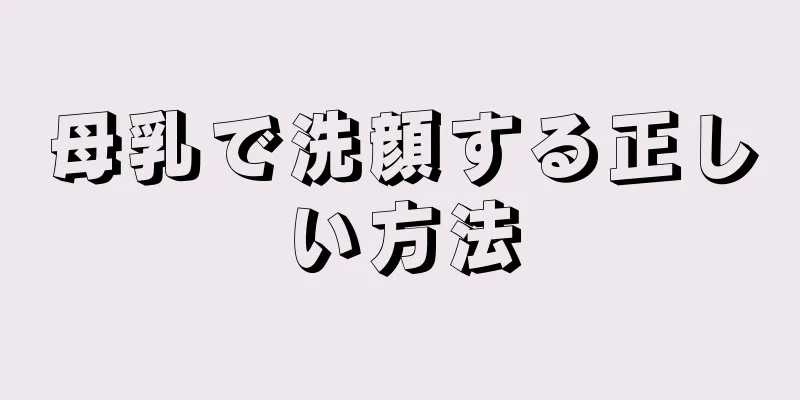 母乳で洗顔する正しい方法